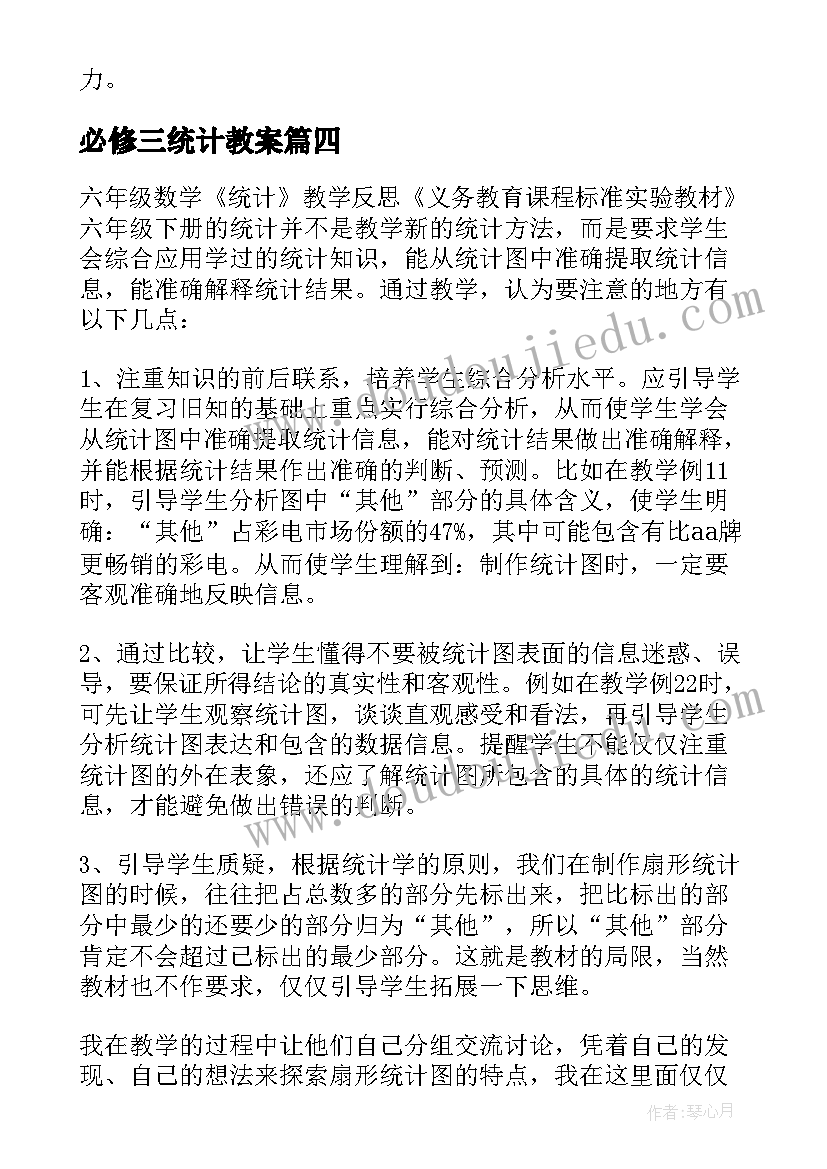 力。

必修三统计教案篇四

六年级数学《统计》教学反思《义务教育课程标准实验教材》六年级下册的统计并不是教学新的统计方法，而是要求学生会综合应用学过的统计知识，能从统计图中准确提取统计信息，能准确解释统计结果。通过教学，认为要注意的地方有以下几点：

1、注重知识的前后联系，培养学生综合分析水平。应引导学生在复习旧知的基础上重点实行综合分析，从而使学生学会从统计图中准确提取统计信息，能对统计结果做出准确解释，并能根据统计结果作出准确的判断、预测。比如在教学例11时，引导学生分析图中“其他”部分的具体含义，使学生明确：“其他”占彩电市场份额的47%，其中可能包含有比aa牌更畅销的彩电。从而使学生理解到：制作统计图时，一定要客观准确地反映信息。

2、通过比较，让学生懂得不要被统计图表面的信息迷惑、误导，要保证所得结论的真实性和客观性。例如在教学例22时，可先让学生观察统计图，谈谈直观感受和看法，再引导学生分析统计图表达和包含的数据信息。提醒学生不能仅仅注重统计图的外在表象，还应了解统计图所包含的具体的统计信息，才能避免做出错误的判断。

3、引导学生质疑，根据统计学的原则，我们在制作扇形统计图的时候，往往把占总数多的部分先标出来，把比标出的部分中最少的还要少的部分归为“其他”，所以“其他”部分肯定不会超过已标出的最少部分。这就是教材的局限，当然教材也不作要求，仅仅引导学生拓展一下思维。

我在教学的过程中让他们自己分组交流讨论，凭着自己的发现、自己的想法来探索扇形统计图的特点，我在这里面仅仅

作者：琴心月